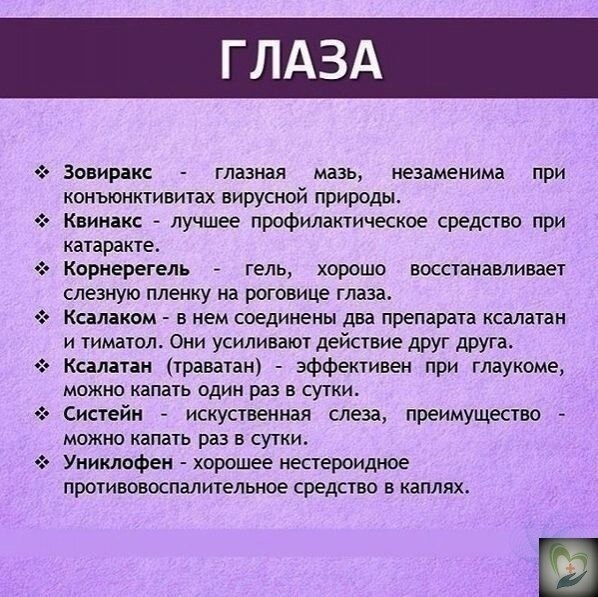 ГЛАЗА

❖ Зовиракс - глазная мазь, незаменима при конъюнктивитах вирусной природы.
❖ Квинакс - лучшее профилактическое средство при катаракте.
❖ Корнерегель - гель, хорошо восстанавливает слезную пленку на роговице глаза.
❖ Ксалаком - в нем соединены два препарата ксалатан и тиматол. Они усиливают действие друг друга.
❖ Ксалатан (траватан) - эффективен при глаукоме, можно капать один раз в сутки.
❖ Систейн - искуственная слеза, преимущество - можно капать раз в сутки.
❖ Униклофен - хорошее нестероидное противовоспалительное средство в каплях.